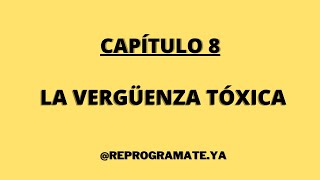 CAPÍTULO 8

LA VERGÜENZA TÓXICA

@REPROGRAMATE.YA